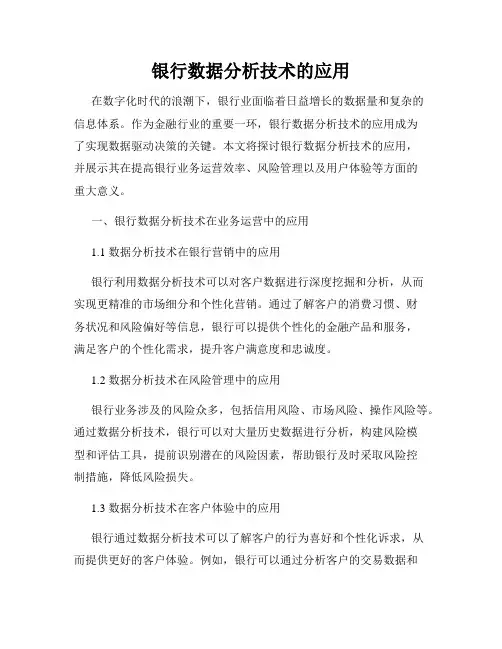 银行数据分析技术的应用

在数字化时代的浪潮下，银行业面临着日益增长的数据量和复杂的信息体系。作为金融行业的重要一环，银行数据分析技术的应用成为了实现数据驱动决策的关键。本文将探讨银行数据分析技术的应用，并展示其在提高银行业务运营效率、风险管理以及用户体验等方面的重大意义。

一、银行数据分析技术在业务运营中的应用

1.1 数据分析技术在银行营销中的应用

银行利用数据分析技术可以对客户数据进行深度挖掘和分析，从而实现更精准的市场细分和个性化营销。通过了解客户的消费习惯、财务状况和风险偏好等信息，银行可以提供个性化的金融产品和服务，满足客户的个性化需求，提升客户满意度和忠诚度。

1.2 数据分析技术在风险管理中的应用

银行业务涉及的风险众多，包括信用风险、市场风险、操作风险等。通过数据分析技术，银行可以对大量历史数据进行分析，构建风险模型和评估工具，提前识别潜在的风险因素，帮助银行及时采取风险控制措施，降低风险损失。

1.3 数据分析技术在客户体验中的应用

银行通过数据分析技术可以了解客户的行为喜好和个性化诉求，从而提供更好的客户体验。例如，银行可以通过分析客户的交易数据和